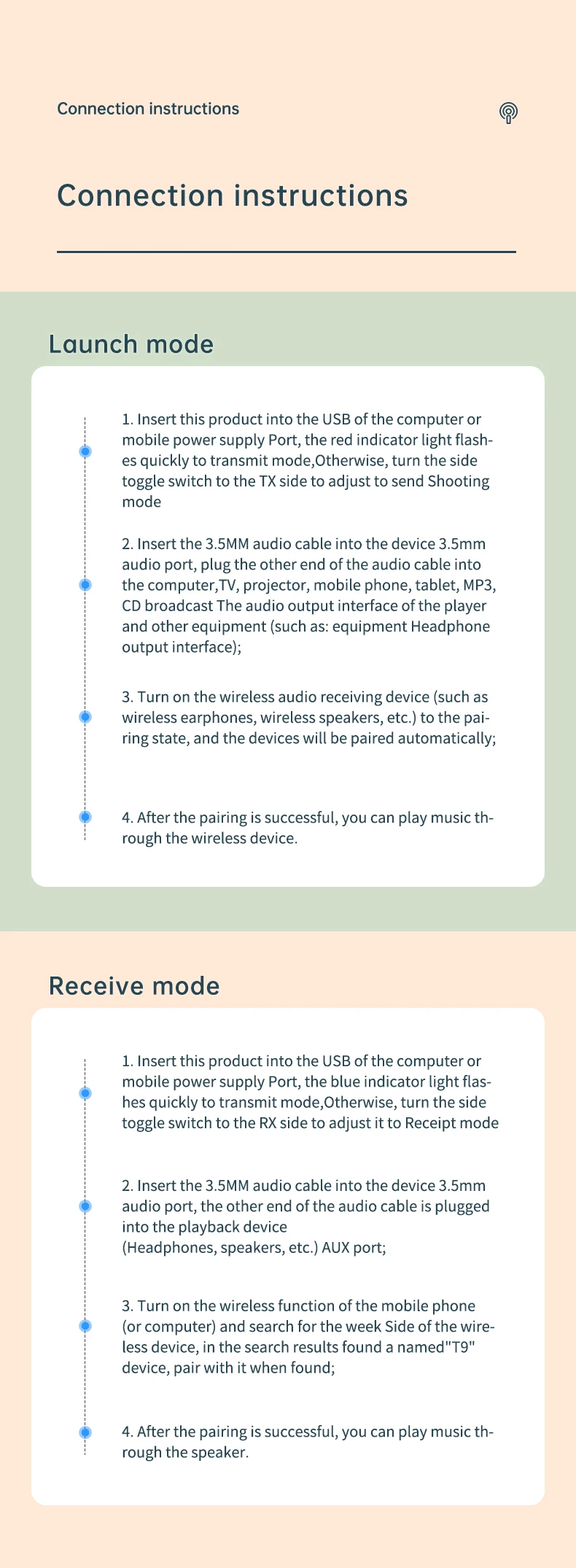 Connection instructions

Connection instructions

Launch mode

1. Insert this product into the USB of the computer or mobile power supply Port, the red indicator light flashes quickly to transmit mode,Otherwise, turn the side toggle switch to the TX side to adjust to send Shooting mode

2. Insert the 3.5MM audio cable into the device 3.5mm audio port, plug the other end of the audio cable into the computer,TV, projector, mobile phone, tablet, MP3, CD broadcast The audio output interface of the player and other equipment (such as: equipment Headphone output interface);

3. Turn on the wireless audio receiving device (such as wireless earphones, wireless speakers, etc.) to the pairing state, and the devices will be paired automatically;

4. After the pairing is successful, you can play music through the wireless device.

Receive mode

1. Insert this product into the USB of the computer or mobile power supply Port, the blue indicator light flashes quickly to transmit mode,Otherwise, turn the side toggle switch to the RX side to adjust it to Receipt mode

2. Insert the 3.5MM audio cable into the device 3.5mm audio port, the other end of the audio cable is plugged into the playback device
(Headphones, speakers, etc.) AUX port;

3. Turn on the wireless function of the mobile phone (or computer) and search for the week Side of the wireless device, in the search results found a named"T9" device, pair with it when found;

4. After the pairing is successful, you can play music through the speaker.